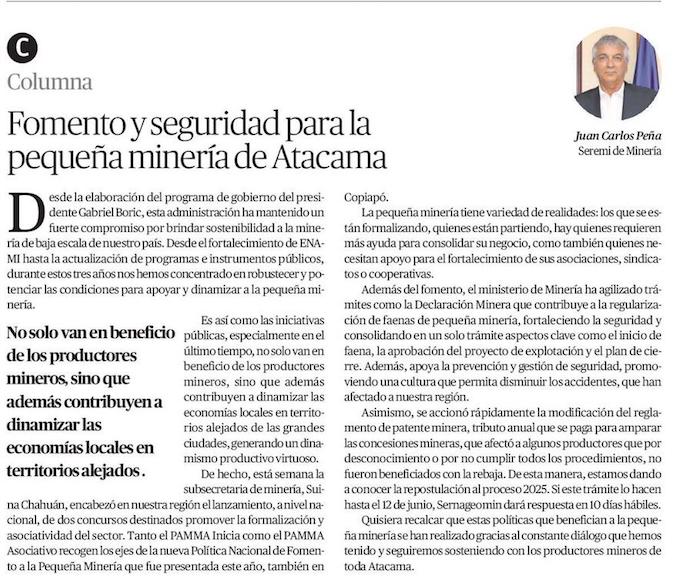 C

Columna

Fomento y seguridad para la pequeña minería de Atacama

Juan Carlos Peña
Seremi de Minería

Desde la elaboración del programa de gobierno del presidente Gabriel Boric, esta administración ha mantenido un fuerte compromiso por brindar sostenibilidad a la minería de baja escala de nuestro país. Desde el fortalecimiento de ENAMI hasta la actualización de programas e instrumentos públicos, durante estos tres años nos hemos concentrado en robustecer y potenciar las condiciones para apoyar y dinamizar a la pequeña minería.

No solo van en beneficio de los productores mineros, sino que además contribuyen a dinamizar las economías locales en territorios alejados .

Es así como las iniciativas públicas, especialmente en el último tiempo, no solo van en beneficio de los productores mineros, sino que además contribuyen a dinamizar las economías locales en territorios alejados de las grandes ciudades, generando un dinamismo productivo virtuoso.

De hecho, está semana la subsecretaria de minería, Suina Chahuán, encabezó en nuestra región el lanzamiento, a nivel nacional, de dos concursos destinados promover la formalización y asociatividad del sector. Tanto el PAMMA Inicia como el PAMMA Asociativo recogen los ejes de la nueva Política Nacional de Fomento a la Pequeña Minería que fue presentada este año, también en Copiapó.

La pequeña minería tiene variedad de realidades: los que se están formalizando, quienes están partiendo, hay quienes requieren más ayuda para consolidar su negocio, como también quienes necesitan apoyo para el fortalecimiento de sus asociaciones, sindicatos o cooperativas.

Además del fomento, el ministerio de Minería ha agilizado trámites como la Declaración Minera que contribuye a la regularización de faenas de pequeña minería, fortaleciendo la seguridad y consolidando en un solo trámite aspectos clave como el inicio de faena, la aprobación del proyecto de explotación y el plan de cierre. Además, apoya la prevención y gestión de seguridad, promoviendo una cultura que permita disminuir los accidentes, que han afectado a nuestra región.

Asimismo, se accionó rápidamente la modificación del reglamento de patente minera, tributo anual que se paga para amparar las concesiones mineras, que afectó a algunos productores que por desconocimiento o por no cumplir todos los procedimientos, no fueron beneficiados con la rebaja. De esta manera, estamos dando a conocer la repostulación al proceso 2025. Si este trámite lo hacen hasta el 12 de junio, Sernageomin dará respuesta en 10 días hábiles.

Quisiera recalcar que estas políticas que benefician a la pequeña minería se han realizado gracias al constante diálogo que hemos tenido y seguiremos sosteniendo con los productores mineros de toda Atacama.